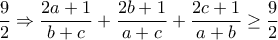 $\frac{9}{2} \Rightarrow \frac{2a+1}{b+c} + \frac{2b+1}{a+c} + \frac{2c+1}{a+b} \geq \frac{9}{2}$